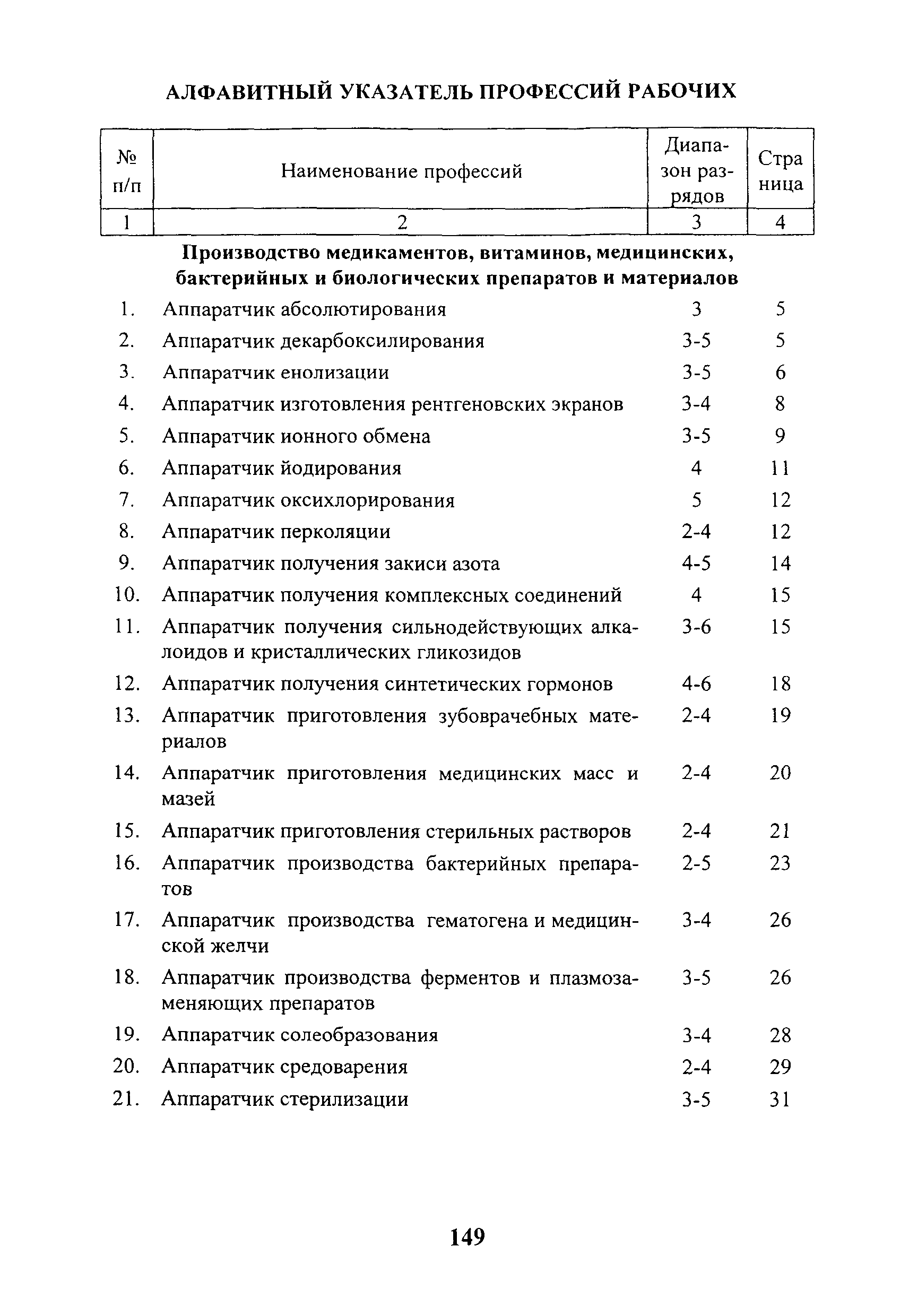 АЛФАВИТНЫЙ УКАЗАТЕЛЬ ПРОФЕССИЙ РАБОЧИХ

| № п/п | Наименование профессий | Диапазон разрядов | Страница |
|---|---|---|---|
| 1 | 2 | 3 | 4 |
| | **Производство медикаментов, витаминов, медицинских, бактерийных и биологических препаратов и материалов** | | |
| 1. | Аппаратчик абсолютирования | 3 | 5 |
| 2. | Аппаратчик декарбоксилирования | 3-5 | 5 |
| 3. | Аппаратчик енолизации | 3-5 | 6 |
| 4. | Аппаратчик изготовления рентгеновских экранов | 3-4 | 8 |
| 5. | Аппаратчик ионного обмена | 3-5 | 9 |
| 6. | Аппаратчик йодирования | 4 | 11 |
| 7. | Аппаратчик оксихлорирования | 5 | 12 |
| 8. | Аппаратчик перколяции | 2-4 | 12 |
| 9. | Аппаратчик получения закиси азота | 4-5 | 14 |
| 10. | Аппаратчик получения комплексных соединений | 4 | 15 |
| 11. | Аппаратчик получения сильнодействующих алкалоидов и кристаллических гликозидов | 3-6 | 15 |
| 12. | Аппаратчик получения синтетических гормонов | 4-6 | 18 |
| 13. | Аппаратчик приготовления зубоврачебных материалов | 2-4 | 19 |
| 14. | Аппаратчик приготовления медицинских масс и мазей | 2-4 | 20 |
| 15. | Аппаратчик приготовления стерильных растворов | 2-4 | 21 |
| 16. | Аппаратчик производства бактерийных препаратов | 2-5 | 23 |
| 17. | Аппаратчик производства гематогена и медицинской желчи | 3-4 | 26 |
| 18. | Аппаратчик производства ферментов и плазмозаменяющих препаратов | 3-5 | 26 |
| 19. | Аппаратчик солеобразования | 3-4 | 28 |
| 20. | Аппаратчик средоварения | 2-4 | 29 |
| 21. | Аппаратчик стерилизации | 3-5 | 31 |

149